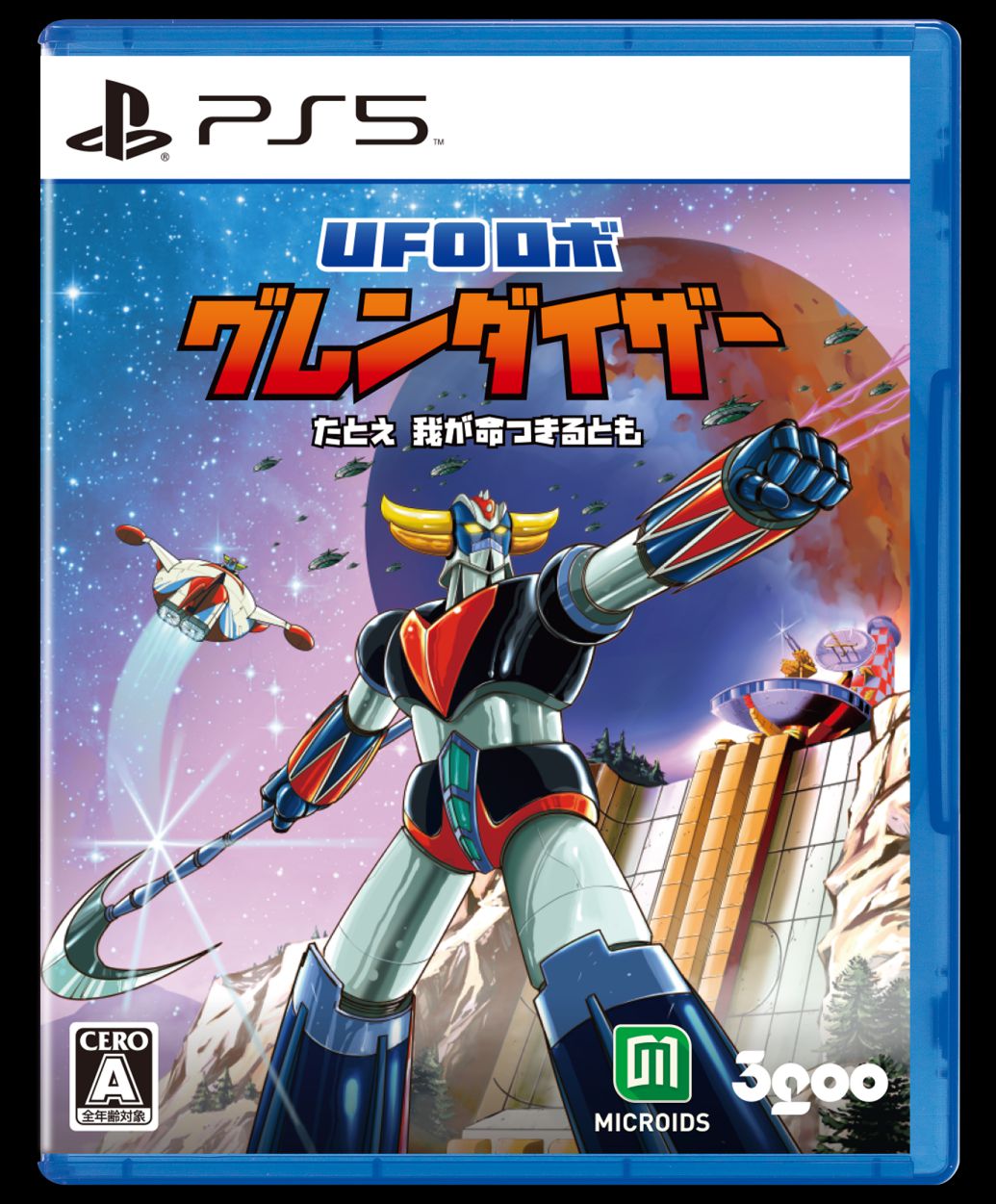 PS5

UFOロボ
グレンダイザー
たとえ 我が命つきるとも

CERO
A
全年齢対象

MICROIDS

3goo